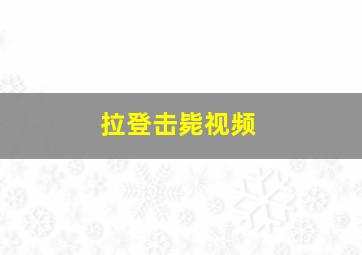 拉登击毙视频